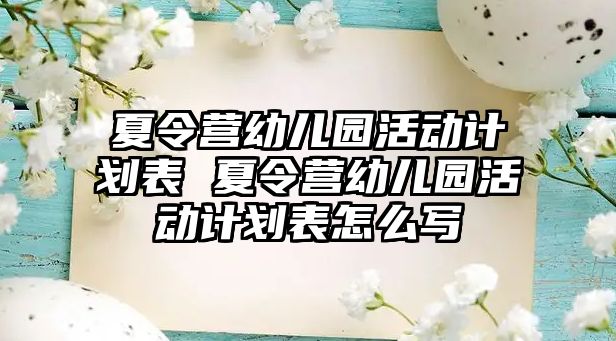 夏令营幼儿园活动计划表 夏令营幼儿园活动计划表怎么写